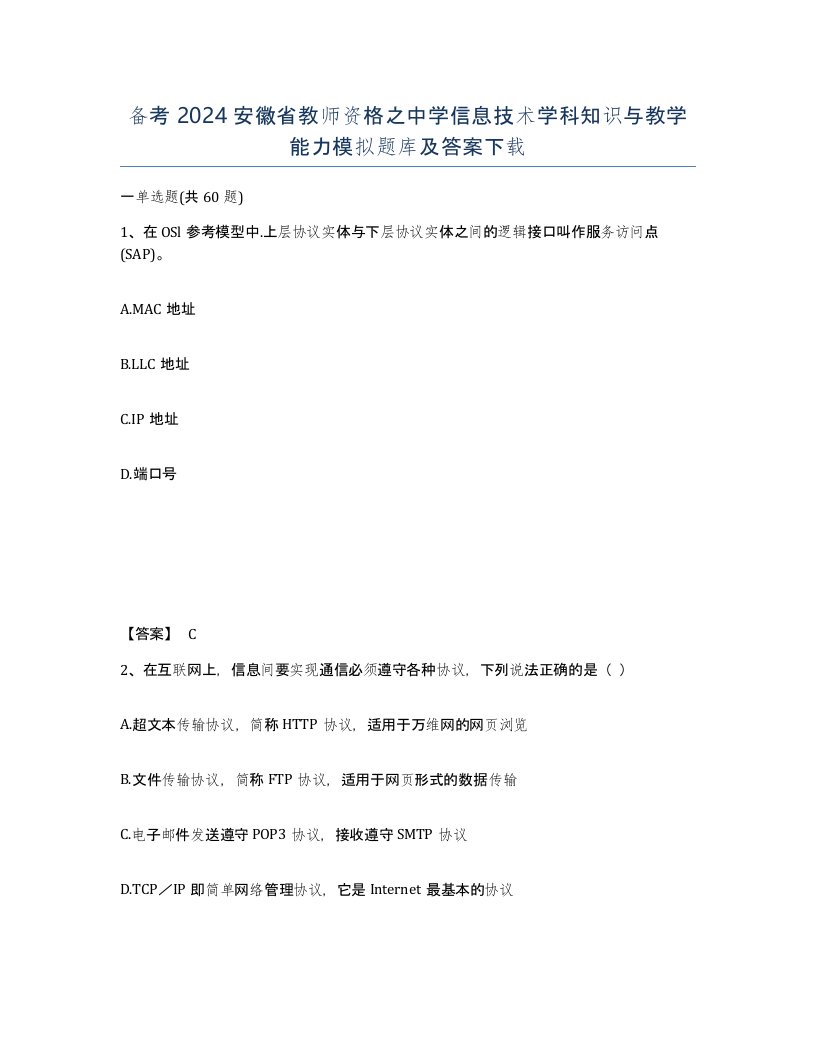 备考 2024 安徽省教师资格之中学信息技术学科知识与教学能力模拟题库及答案下载

一单选题(共 60 题)

1、在 OSl 参考模型中.上层协议实体与下层协议实体之间的逻辑接口叫作服务访问点(SAP)。

A.MAC 地址

B.LLC 地址

C.IP 地址

D.端口号

【答案】 C

2、在互联网上，信息间要实现通信必须遵守各种协议，下列说法正确的是（ ）

A.超文本传输协议，简称 HTTP 协议，适用于万维网的网页浏览

B.文件传输协议，简称 FTP 协议，适用于网页形式的数据传输

C.电子邮件发送遵守 POP3 协议，接收遵守 SMTP 协议

D.TCP／IP 即简单网络管理协议，它是 Internet 最基本的协议